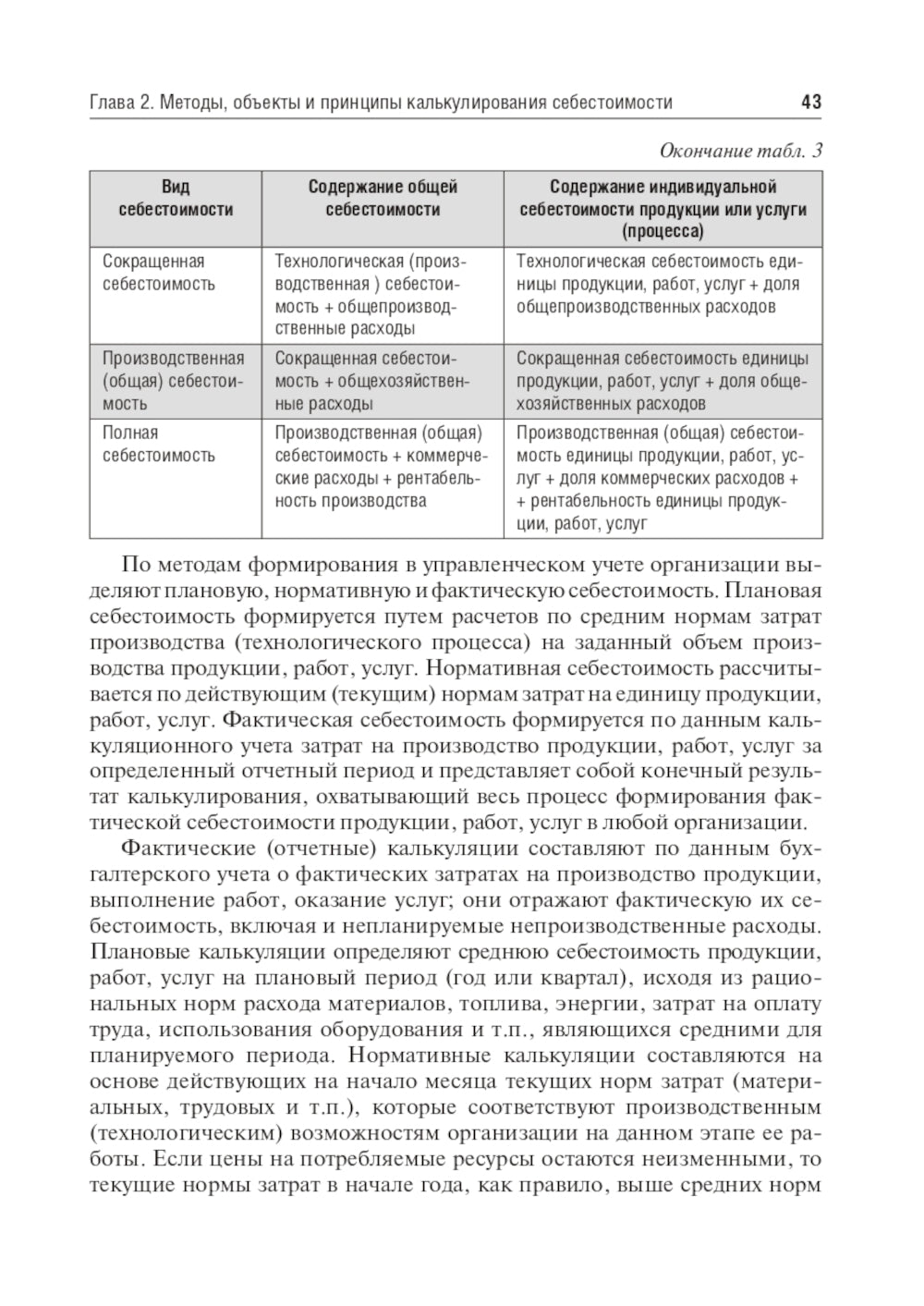 Глава 2. Методы, объекты и принципы калькулирования себестоимости 43

Окончание табл. 3

| Вид себестоимости | Содержание общей себестоимости | Содержание индивидуальной себестоимости продукции или услуги (процесса) |
|---|---|---|
| Сокращенная себестоимость | Технологическая (производственная ) себестоимость + общепроизводственные расходы | Технологическая себестоимость единицы продукции, работ, услуг + доля общепроизводственных расходов |
| Производственная (общая) себестоимость | Сокращенная себестоимость + общехозяйственные расходы | Сокращенная себестоимость единицы продукции, работ, услуг + доля общехозяйственных расходов |
| Полная себестоимость | Производственная (общая) себестоимость + коммерческие расходы + рентабельность производства | Производственная (общая) себестоимость единицы продукции, работ, услуг + доля коммерческих расходов + + рентабельность единицы продукции, работ, услуг |

По методам формирования в управленческом учете организации выделяют плановую, нормативную и фактическую себестоимость. Плановая себестоимость формируется путем расчетов по средним нормам затрат производства (технологического процесса) на заданный объем производства продукции, работ, услуг. Нормативная себестоимость рассчитывается по действующим (текущим) нормам затрат на единицу продукции, работ, услуг. Фактическая себестоимость формируется по данным калькуляционного учета затрат на производство продукции, работ, услуг за определенный отчетный период и представляет собой конечный результат калькулирования, охватывающий весь процесс формирования фактической себестоимости продукции, работ, услуг в любой организации.

Фактические (отчетные) калькуляции составляют по данным бухгалтерского учета о фактических затратах на производство продукции, выполнение работ, оказание услуг; они отражают фактическую их себестоимость, включая и непланируемые непроизводственные расходы. Плановые калькуляции определяют среднюю себестоимость продукции, работ, услуг на плановый период (год или квартал), исходя из рациональных норм расхода материалов, топлива, энергии, затрат на оплату труда, использования оборудования и т.п., являющихся средними для планируемого периода. Нормативные калькуляции составляются на основе действующих на начало месяца текущих норм затрат (материальных, трудовых и т.п.), которые соответствуют производственным (технологическим) возможностям организации на данном этапе ее работы. Если цены на потребляемые ресурсы остаются неизменными, то текущие нормы затрат в начале года, как правило, выше средних норм